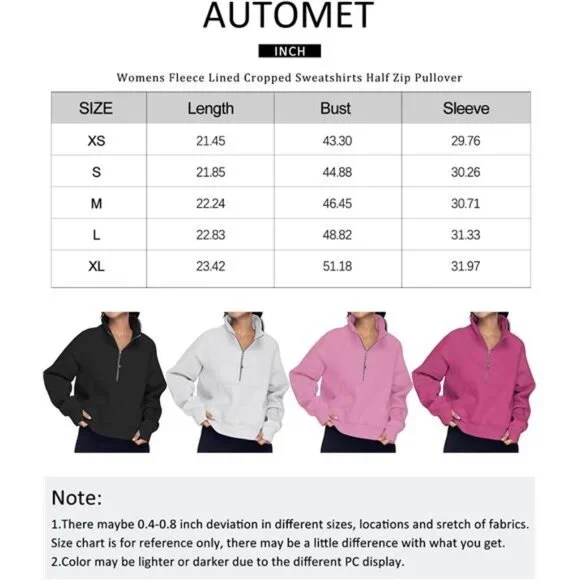 AUTOMET

INCH

Womens Fleece Lined Cropped Sweatshirts Half Zip Pullover

| SIZE | Length | Bust | Sleeve |
|---|---|---|---|
| XS | 21.45 | 43.30 | 29.76 |
| S | 21.85 | 44.88 | 30.26 |
| M | 22.24 | 46.45 | 30.71 |
| L | 22.83 | 48.82 | 31.33 |
| XL | 23.42 | 51.18 | 31.97 |

Note:

1.There maybe 0.4-0.8 inch deviation in different sizes, locations and sretch of fabrics. Size chart is for reference only, there may be a little difference with what you get.
2.Color may be lighter or darker due to the different PC display.